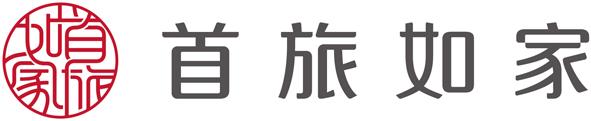 首旅如家

首旅如家